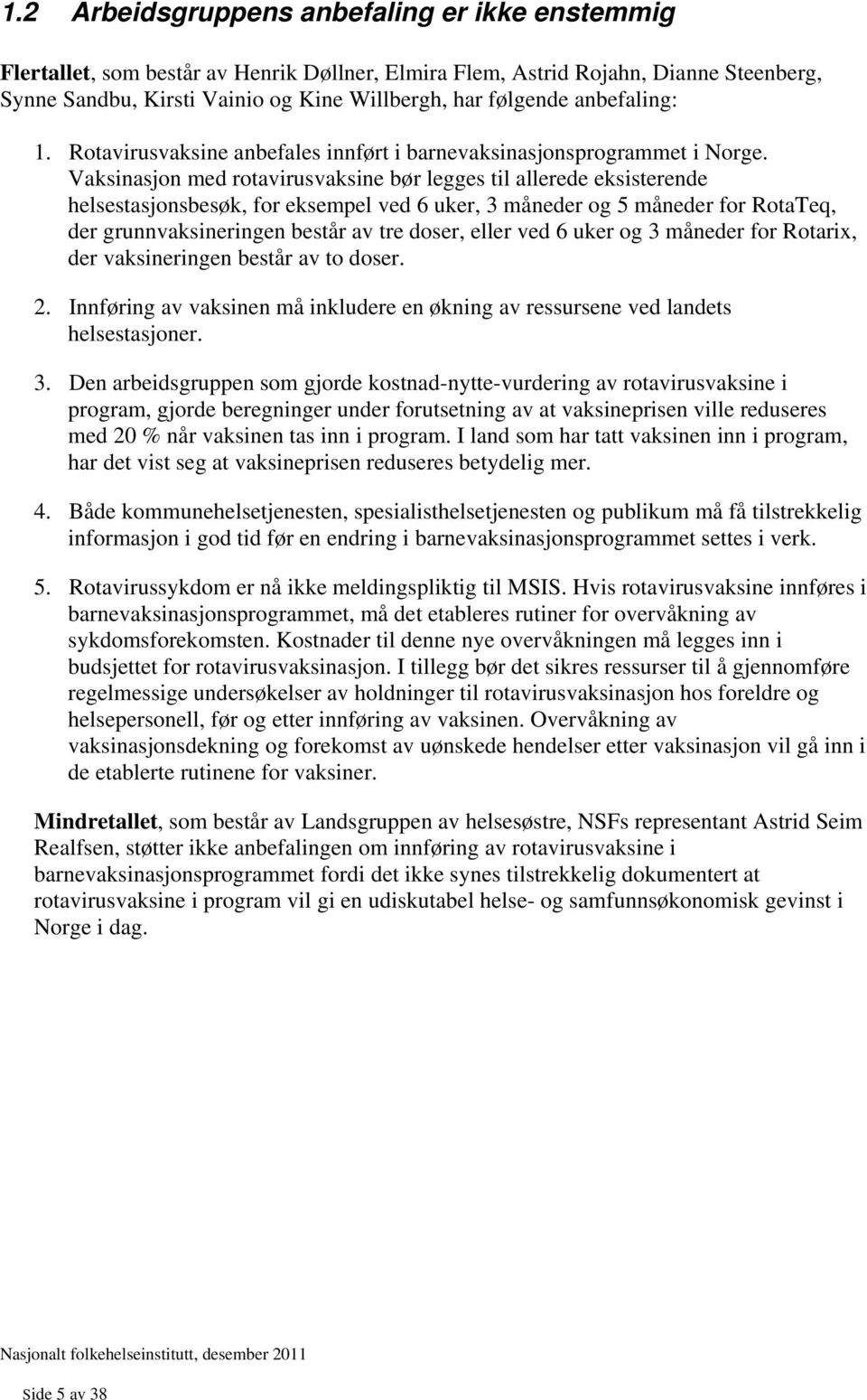 1.2 Arbeidsgruppens anbefaling er ikke enstemmig

Flertallet, som består av Henrik Døllner, Elmira Flem, Astrid Rojahn, Dianne Steenberg, Synne Sandbu, Kirsti Vainio og Kine Willbergh, har følgende anbefaling:

1. Rotavirusvaksine anbefales innført i barnevaksinasjonsprogrammet i Norge. Vaksinasjon med rotavirusvaksine bør legges til allerede eksisterende helsestasjonsbesøk, for eksempel ved 6 uker, 3 måneder og 5 måneder for RotaTeq, der grunnvaksineringen består av tre doser, eller ved 6 uker og 3 måneder for Rotarix, der vaksineringen består av to doser.

2. Innføring av vaksinen må inkludere en økning av ressursene ved landets helsestasjoner.

3. Den arbeidsgruppen som gjorde kostnad-nytte-vurdering av rotavirusvaksine i program, gjorde beregninger under forutsetning av at vaksineprisen ville reduseres med 20 % når vaksinen tas inn i program. I land som har tatt vaksinen inn i program, har det vist seg at vaksineprisen reduseres betydelig mer.

4. Både kommunehelsetjenesten, spesialisthelsetjenesten og publikum må få tilstrekkelig informasjon i god tid før en endring i barnevaksinasjonsprogrammet settes i verk.

5. Rotavirussykdom er nå ikke meldingspliktig til MSIS. Hvis rotavirusvaksine innføres i barnevaksinasjonsprogrammet, må det etableres rutiner for overvåkning av sykdomsforekomsten. Kostnader til denne nye overvåkningen må legges inn i budsjettet for rotavirusvaksinasjon. I tillegg bør det sikres ressurser til å gjennomføre regelmessige undersøkelser av holdninger til rotavirusvaksinasjon hos foreldre og helsepersonell, før og etter innføring av vaksinen. Overvåkning av vaksinasjonsdekning og forekomst av uønskede hendelser etter vaksinasjon vil gå inn i de etablerte rutinene for vaksiner.

Mindretallet, som består av Landsgruppen av helsesøstre, NSFs representant Astrid Seim Realfsen, støtter ikke anbefalingen om innføring av rotavirusvaksine i barnevaksinasjonsprogrammet fordi det ikke synes tilstrekkelig dokumentert at rotavirusvaksine i program vil gi en udiskutabel helse- og samfunnsøkonomisk gevinst i Norge i dag.

Nasjonalt folkehelseinstitutt, desember 2011

Side 5 av 38